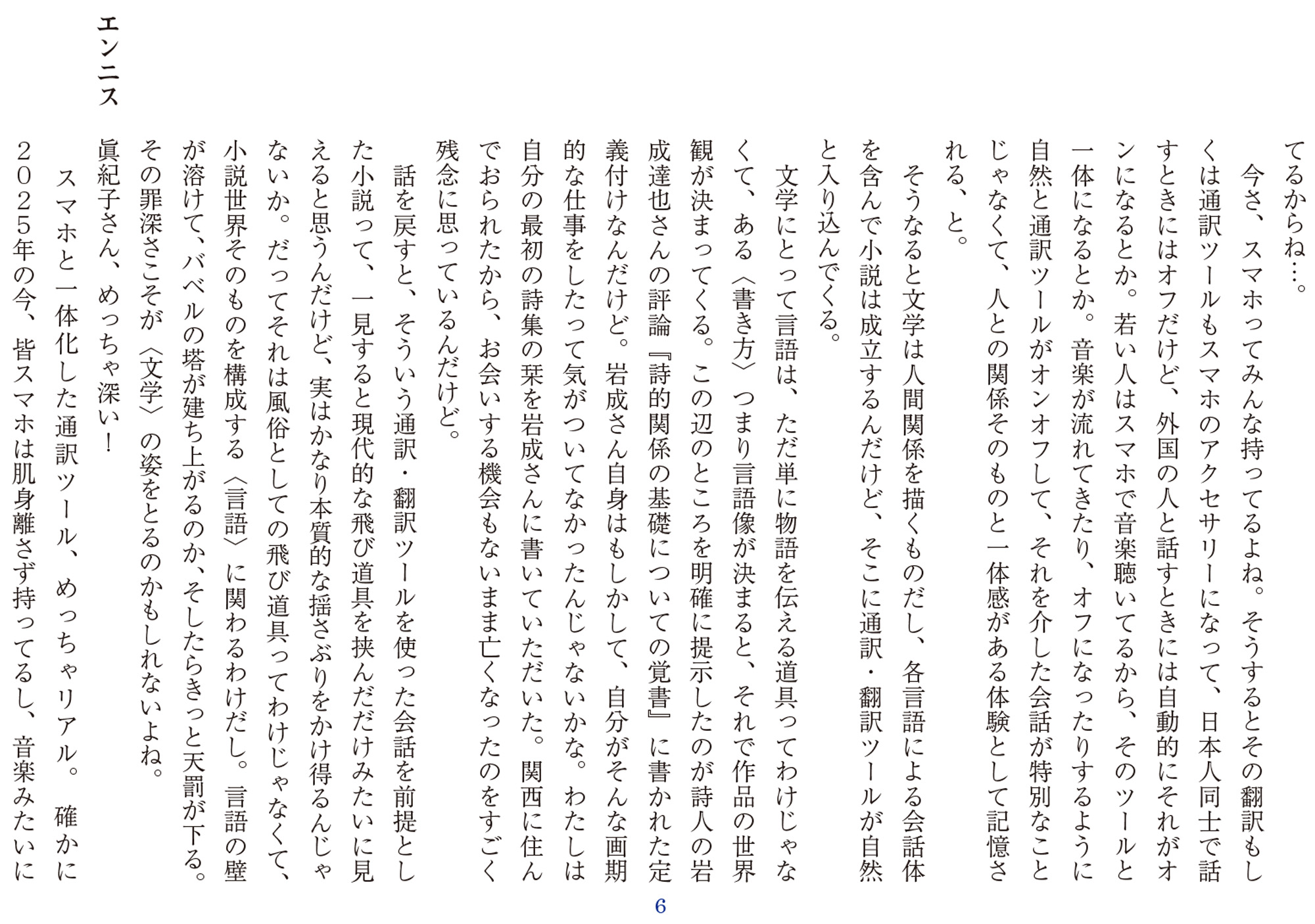 てるからね…。
　今さ、スマホってみんな持ってるよね。そうするとその翻訳もしくは通訳ツールもスマホのアクセサリーになって、日本人同士で話すときにはオフだけど、外国の人と話すときには自動的にそれがオンになるとか。若い人はスマホで音楽聴いてるから、そのツールと一体になるとか。音楽が流れてきたり、オフになったりするように自然と通訳ツールがオンオフして、それを介した会話が特別なことじゃなくて、人との関係そのものと一体感がある体験として記憶される、と。
　そうなると文学は人間関係を描くものだし、各言語による会話体を含んで小説は成立するんだけど、そこに通訳・翻訳ツールが自然と入り込んでくる。
　文学にとって言語は、ただ単に物語を伝える道具ってわけじゃなくて、ある〈書き方〉つまり言語像が決まると、それで作品の世界観が決まってくる。この辺のところを明確に提示したのが詩人の岩成達也さんの評論『詩的関係の基礎についての覚書』に書かれた定義付けなんだけど。岩成さん自身はもしかして、自分がそんな画期的な仕事をしたって気がついてなかったんじゃないかな。わたしは自分の最初の詩集の栞を岩成さんに書いていただいた。関西に住んでおられたから、お会いする機会もないまま亡くなったのをすごく残念に思っているんだけど。
　話を戻すと、そういう通訳・翻訳ツールを使った会話を前提とした小説って、一見すると現代的な飛び道具を挟んだだけみたいに見えると思うんだけど、実はかなり本質的な揺さぶりをかけ得るんじゃないか。だってそれは風俗としての飛び道具ってわけじゃなくて、小説世界そのものを構成する〈言語〉に関わるわけだし。言語の壁が溶けて、バベルの塔が建ち上がるのか、そしたらきっと天罰が下る。その罪深さこそが〈文学〉の姿をとるのかもしれないよね。

エンニス
眞紀子さん、めっちゃ深い！
　スマホと一体化した通訳ツール、めっちゃリアル。確かに2025年の今、皆スマホは肌身離さず持ってるし、音楽みたいに

6